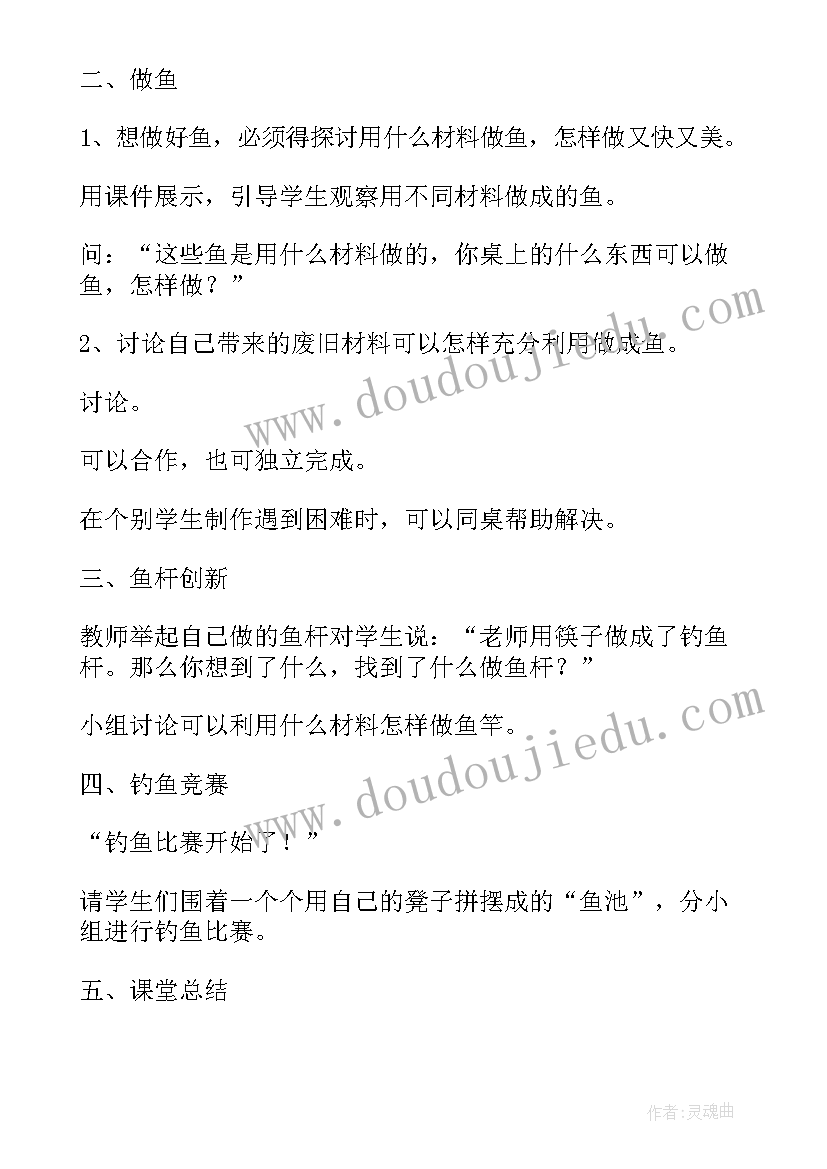 二、做鱼

1、想做好鱼，必须得探讨用什么材料做鱼，怎样做又快又美。

用课件展示，引导学生观察用不同材料做成的鱼。

问：“这些鱼是用什么材料做的，你桌上的什么东西可以做鱼，怎样做？”

2、讨论自己带来的废旧材料可以怎样充分利用做成鱼。

讨论。

可以合作，也可独立完成。

在个别学生制作遇到困难时，可以同桌帮助解决。

三、鱼杆创新

教师举起自己做的鱼杆对学生说：“老师用筷子做成了钓鱼杆。那么你想到了什么，找到了什么做鱼杆？”

小组讨论可以利用什么材料怎样做鱼竿。

四、钓鱼竞赛

“钓鱼比赛开始了！”

请学生们围着一个个用自己的凳子拼摆成的“鱼池”，分小组进行钓鱼比赛。

五、课堂总结

www.doudoujiedu.com

www.doudoujiedu.com

作者：灵魂曲